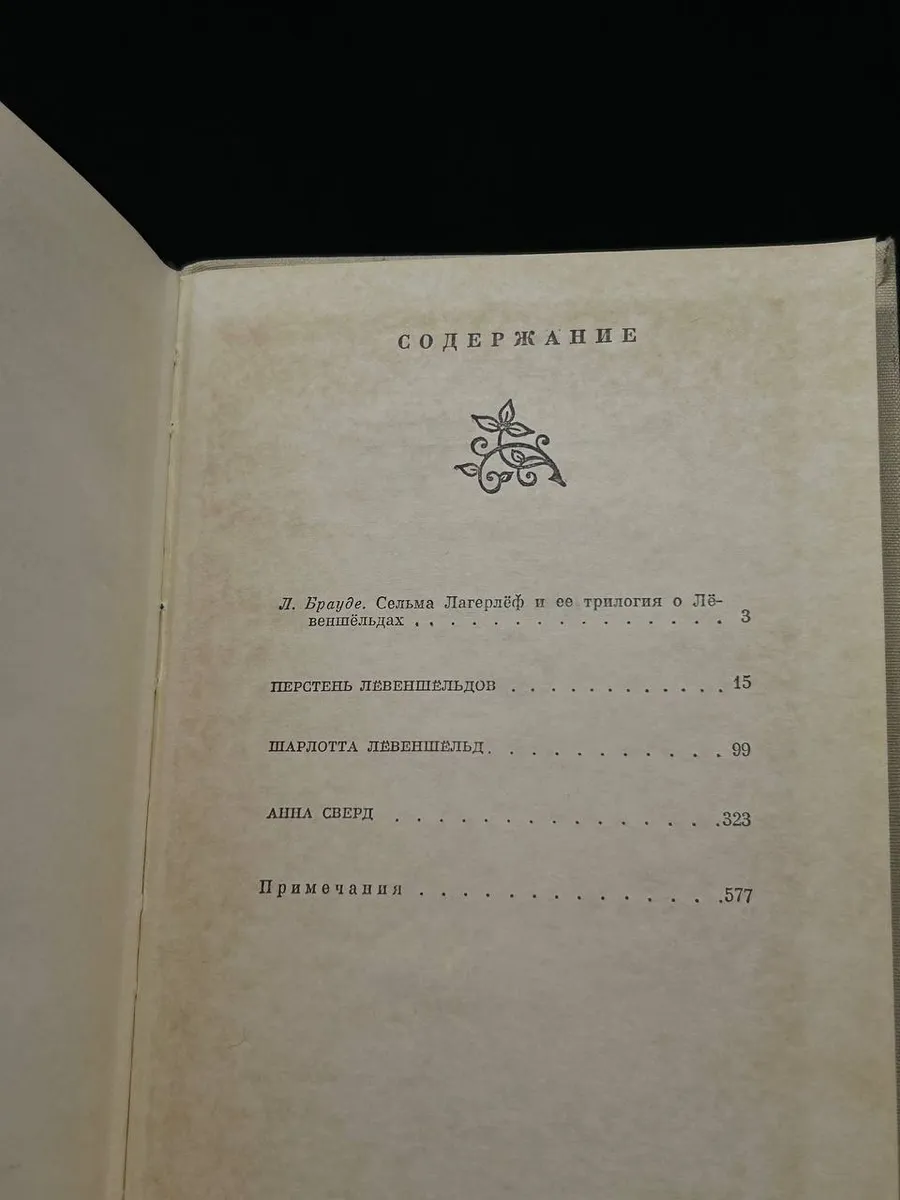 СОДЕРЖАНИЕ

Л. Брауде. Сельма Лагерлёф и ее трилогия о Лёвеншёльдах 3

ПЕРСТЕНЬ ЛЁВЕНШЁЛЬДОВ 15

ШАРЛОТТА ЛЁВЕНШЁЛЬД 99

АННА СВЕРД 323

Примечания 577